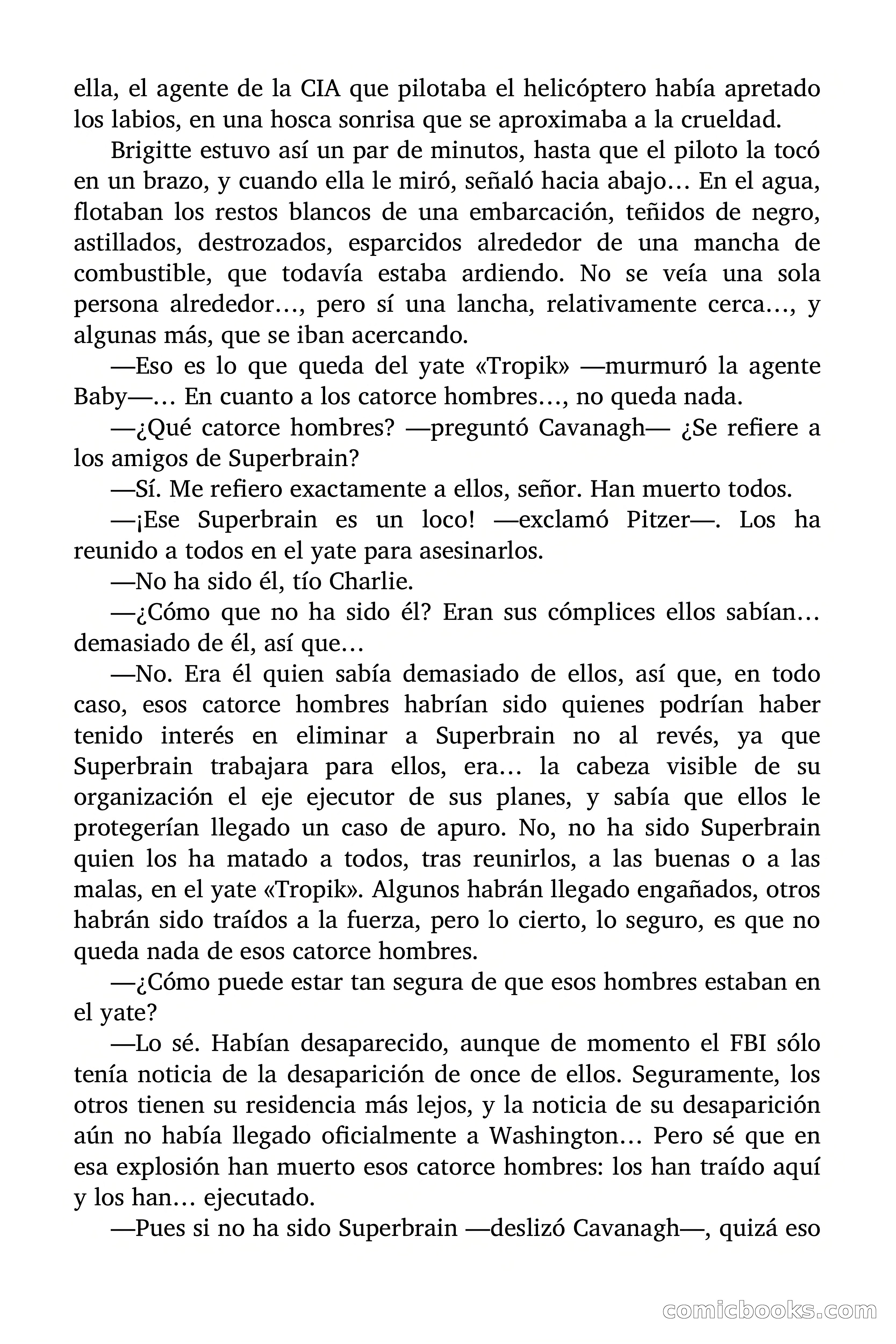 ella, el agente de la CIA que pilotaba el helicóptero había apretado los labios, en una hosca sonrisa que se aproximaba a la crueldad.

Brigitte estuvo así un par de minutos, hasta que el piloto la tocó en un brazo, y cuando ella le miró, señaló hacia abajo… En el agua, flotaban los restos blancos de una embarcación, teñidos de negro, astillados, destrozados, esparcidos alrededor de una mancha de combustible, que todavía estaba ardiendo. No se veía una sola persona alrededor…, pero sí una lancha, relativamente cerca…, y algunas más, que se iban acercando.

—Eso es lo que queda del yate «Tropik» —murmuró la agente Baby—… En cuanto a los catorce hombres…, no queda nada.

—¿Qué catorce hombres? —preguntó Cavanagh— ¿Se refiere a los amigos de Superbrain?

—Sí. Me refiero exactamente a ellos, señor. Han muerto todos.

—¡Ese Superbrain es un loco! —exclamó Pitzer—. Los ha reunido a todos en el yate para asesinarlos.

—No ha sido él, tío Charlie.

—¿Cómo que no ha sido él? Eran sus cómplices ellos sabían… demasiado de él, así que…

—No. Era él quien sabía demasiado de ellos, así que, en todo caso, esos catorce hombres habrían sido quienes podrían haber tenido interés en eliminar a Superbrain no al revés, ya que Superbrain trabajara para ellos, era… la cabeza visible de su organización el eje ejecutor de sus planes, y sabía que ellos le protegerían llegado un caso de apuro. No, no ha sido Superbrain quien los ha matado a todos, tras reunirlos, a las buenas o a las malas, en el yate «Tropik». Algunos habrán llegado engañados, otros habrán sido traídos a la fuerza, pero lo cierto, lo seguro, es que no queda nada de esos catorce hombres.

—¿Cómo puede estar tan segura de que esos hombres estaban en el yate?

—Lo sé. Habían desaparecido, aunque de momento el FBI sólo tenía noticia de la desaparición de once de ellos. Seguramente, los otros tienen su residencia más lejos, y la noticia de su desaparición aún no había llegado oficialmente a Washington… Pero sé que en esa explosión han muerto esos catorce hombres: los han traído aquí y los han… ejecutado.

—Pues si no ha sido Superbrain —deslizó Cavanagh—, quizá eso

comicbooks.com